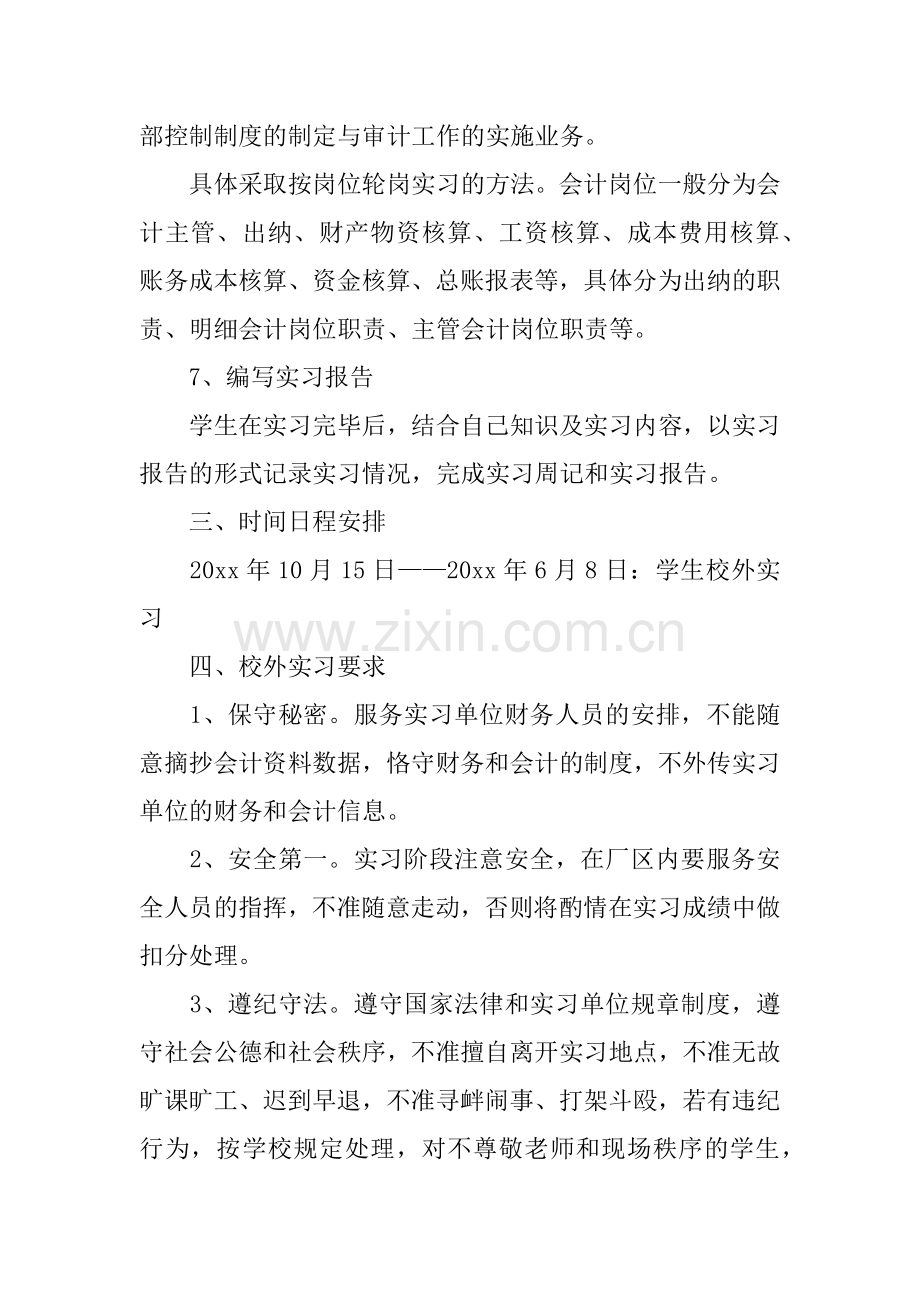 部控制制度的制定与审计工作的实施业务。

具体采取按岗位轮岗实习的方法。会计岗位一般分为会计主管、出纳、财产物资核算、工资核算、成本费用核算、账务成本核算、资金核算、总账报表等，具体分为出纳的职责、明细会计岗位职责、主管会计岗位职责等。

7、编写实习报告

学生在实习完毕后，结合自己知识及实习内容，以实习报告的形式记录实习情况，完成实习周记和实习报告。

三、时间日程安排

20xx年10月15日——20xx年6月8日：学生校外实习

四、校外实习要求

1、保守秘密。服务实习单位财务人员的安排，不能随意摘抄会计资料数据，恪守财务和会计的制度，不外传实习单位的财务和会计信息。

2、安全第一。实习阶段注意安全，在厂区内要服务安全人员的指挥，不准随意走动，否则将酌情在实习成绩中做扣分处理。

3、遵纪守法。遵守国家法律和实习单位规章制度，遵守社会公德和社会秩序，不准擅自离开实习地点，不准无故旷课旷工、迟到早退，不准寻衅闹事、打架斗殴，若有违纪行为，按学校规定处理，对不尊敬老师和现场秩序的学生，

www.zixin.com.cn